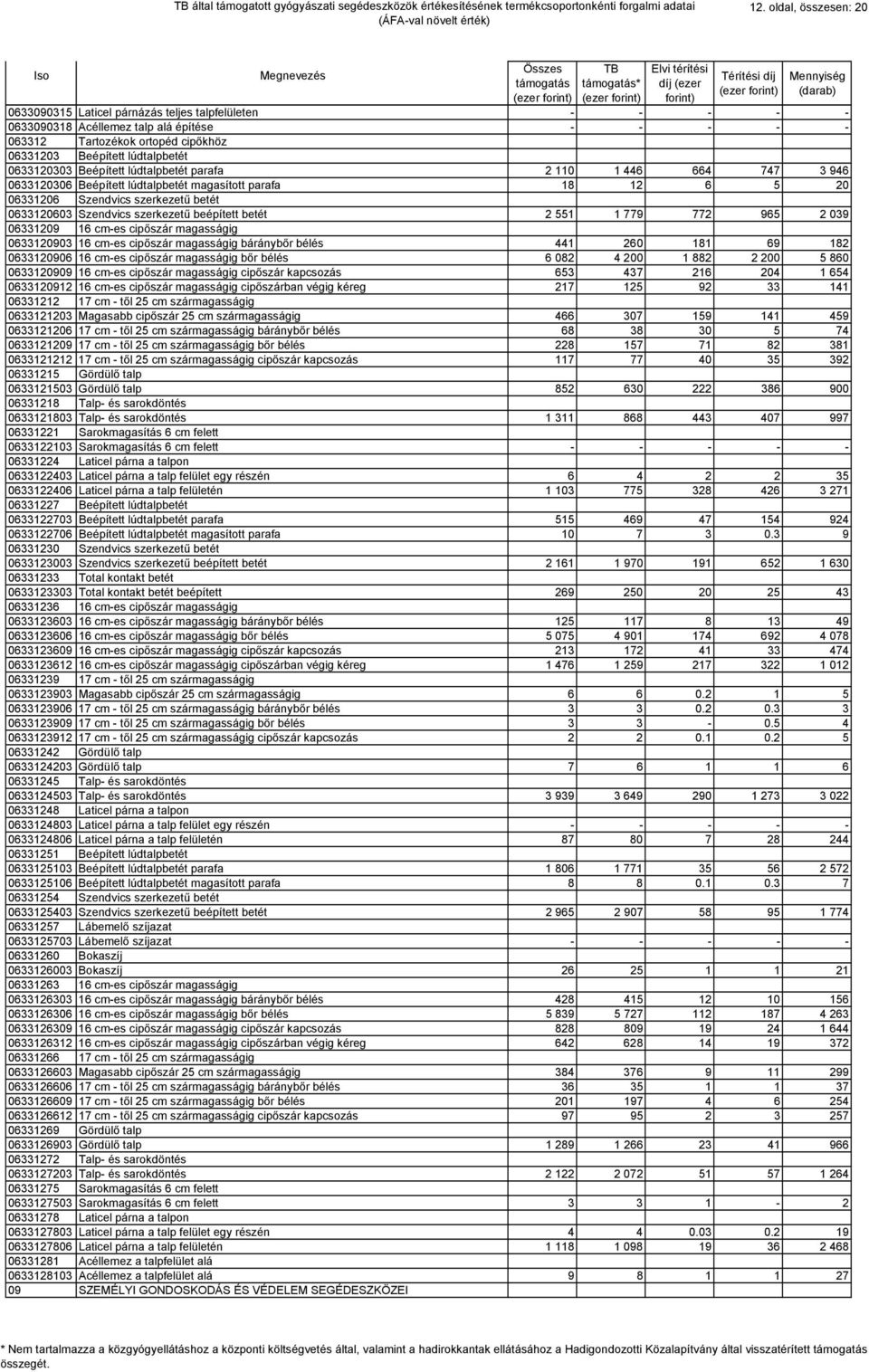 TB által támogatott gyógyászati segédeszközök értékesítésének termékcsoportonkénti forgalmi adatai (ÁFA-val növelt érték)

12. oldal, összesen: 20

| Iso | Megnevezés | Összes támogatás (ezer forint) | TB támogatás* (ezer forint) | Elvi térítési díj (ezer forint) | Térítési díj (ezer forint) | Mennyiség (darab) |
|---|---|---|---|---|---|---|
| 0633090315 | Laticel párnázás teljes talpfelületen | - | - | - | - | - |
| 0633090318 | Acéllemez talp alá építése | - | - | - | - | - |
| 063312 | Tartozékok ortopéd cipőkhöz | | | | | |
| 06331203 | Beépített lúdtalpbetét | | | | | |
| 0633120303 | Beépített lúdtalpbetét parafa | 2 110 | 1 446 | 664 | 747 | 3 946 |
| 0633120306 | Beépített lúdtalpbetét magasított parafa | 18 | 12 | 6 | 5 | 20 |
| 06331206 | Szendvics szerkezetű betét | | | | | |
| 0633120603 | Szendvics szerkezetű beépített betét | 2 551 | 1 779 | 772 | 965 | 2 039 |
| 06331209 | 16 cm-es cipőszár magasságig | | | | | |
| 0633120903 | 16 cm-es cipőszár magasságig báránybőr bélés | 441 | 260 | 181 | 69 | 182 |
| 0633120906 | 16 cm-es cipőszár magasságig bőr bélés | 6 082 | 4 200 | 1 882 | 2 200 | 5 860 |
| 0633120909 | 16 cm-es cipőszár magasságig cipőszár kapcsozás | 653 | 437 | 216 | 204 | 1 654 |
| 0633120912 | 16 cm-es cipőszár magasságig cipőszárban végig kéreg | 217 | 125 | 92 | 33 | 141 |
| 06331212 | 17 cm - től 25 cm szármagasságig | | | | | |
| 0633121203 | Magasabb cipőszár 25 cm szármagasságig | 466 | 307 | 159 | 141 | 459 |
| 0633121206 | 17 cm - től 25 cm szármagasságig báránybőr bélés | 68 | 38 | 30 | 5 | 74 |
| 0633121209 | 17 cm - től 25 cm szármagasságig bőr bélés | 228 | 157 | 71 | 82 | 381 |
| 0633121212 | 17 cm - től 25 cm szármagasságig cipőszár kapcsozás | 117 | 77 | 40 | 35 | 392 |
| 06331215 | Gördülő talp | | | | | |
| 0633121503 | Gördülő talp | 852 | 630 | 222 | 386 | 900 |
| 06331218 | Talp- és sarokdöntés | | | | | |
| 0633121803 | Talp- és sarokdöntés | 1 311 | 868 | 443 | 407 | 997 |
| 06331221 | Sarokmagasítás 6 cm felett | | | | | |
| 0633122103 | Sarokmagasítás 6 cm felett | - | - | - | - | - |
| 06331224 | Laticel párna a talpon | | | | | |
| 0633122403 | Laticel párna a talp felület egy részén | 6 | 4 | 2 | 2 | 35 |
| 0633122406 | Laticel párna a talp felületén | 1 103 | 775 | 328 | 426 | 3 271 |
| 06331227 | Beépített lúdtalpbetét | | | | | |
| 0633122703 | Beépített lúdtalpbetét parafa | 515 | 469 | 47 | 154 | 924 |
| 0633122706 | Beépített lúdtalpbetét magasított parafa | 10 | 7 | 3 | 0.3 | 9 |
| 06331230 | Szendvics szerkezetű betét | | | | | |
| 0633123003 | Szendvics szerkezetű beépített betét | 2 161 | 1 970 | 191 | 652 | 1 630 |
| 06331233 | Total kontakt betét | | | | | |
| 0633123303 | Total kontakt betét beépített | 269 | 250 | 20 | 25 | 43 |
| 06331236 | 16 cm-es cipőszár magasságig | | | | | |
| 0633123603 | 16 cm-es cipőszár magasságig báránybőr bélés | 125 | 117 | 8 | 13 | 49 |
| 0633123606 | 16 cm-es cipőszár magasságig bőr bélés | 5 075 | 4 901 | 174 | 692 | 4 078 |
| 0633123609 | 16 cm-es cipőszár magasságig cipőszár kapcsozás | 213 | 172 | 41 | 33 | 474 |
| 0633123612 | 16 cm-es cipőszár magasságig cipőszárban végig kéreg | 1 476 | 1 259 | 217 | 322 | 1 012 |
| 06331239 | 17 cm - től 25 cm szármagasságig | | | | | |
| 0633123903 | Magasabb cipőszár 25 cm szármagasságig | 6 | 6 | 0.2 | 1 | 5 |
| 0633123906 | 17 cm - től 25 cm szármagasságig báránybőr bélés | 3 | 3 | 0.2 | 0.3 | 3 |
| 0633123909 | 17 cm - től 25 cm szármagasságig bőr bélés | 3 | 3 | - | 0.5 | 4 |
| 0633123912 | 17 cm - től 25 cm szármagasságig cipőszár kapcsozás | 2 | 2 | 0.1 | 0.2 | 5 |
| 06331242 | Gördülő talp | | | | | |
| 0633124203 | Gördülő talp | 7 | 6 | 1 | 1 | 6 |
| 06331245 | Talp- és sarokdöntés | | | | | |
| 0633124503 | Talp- és sarokdöntés | 3 939 | 3 649 | 290 | 1 273 | 3 022 |
| 06331248 | Laticel párna a talpon | | | | | |
| 0633124803 | Laticel párna a talp felület egy részén | - | - | - | - | - |
| 0633124806 | Laticel párna a talp felületén | 87 | 80 | 7 | 28 | 244 |
| 06331251 | Beépített lúdtalpbetét | | | | | |
| 0633125103 | Beépített lúdtalpbetét parafa | 1 806 | 1 771 | 35 | 56 | 2 572 |
| 0633125106 | Beépített lúdtalpbetét magasított parafa | 8 | 8 | 0.1 | 0.3 | 7 |
| 06331254 | Szendvics szerkezetű betét | | | | | |
| 0633125403 | Szendvics szerkezetű beépített betét | 2 965 | 2 907 | 58 | 95 | 1 774 |
| 06331257 | Lábemelő szíjazat | | | | | |
| 0633125703 | Lábemelő szíjazat | - | - | - | - | - |
| 06331260 | Bokaszíj | | | | | |
| 0633126003 | Bokaszíj | 26 | 25 | 1 | 1 | 21 |
| 06331263 | 16 cm-es cipőszár magasságig | | | | | |
| 0633126303 | 16 cm-es cipőszár magasságig báránybőr bélés | 428 | 415 | 12 | 10 | 156 |
| 0633126306 | 16 cm-es cipőszár magasságig bőr bélés | 5 839 | 5 727 | 112 | 187 | 4 263 |
| 0633126309 | 16 cm-es cipőszár magasságig cipőszár kapcsozás | 828 | 809 | 19 | 24 | 1 644 |
| 0633126312 | 16 cm-es cipőszár magasságig cipőszárban végig kéreg | 642 | 628 | 14 | 19 | 372 |
| 06331266 | 17 cm - től 25 cm szármagasságig | | | | | |
| 0633126603 | Magasabb cipőszár 25 cm szármagasságig | 384 | 376 | 9 | 11 | 299 |
| 0633126606 | 17 cm - től 25 cm szármagasságig báránybőr bélés | 36 | 35 | 1 | 1 | 37 |
| 0633126609 | 17 cm - től 25 cm szármagasságig bőr bélés | 201 | 197 | 4 | 6 | 254 |
| 0633126612 | 17 cm - től 25 cm szármagasságig cipőszár kapcsozás | 97 | 95 | 2 | 3 | 257 |
| 06331269 | Gördülő talp | | | | | |
| 0633126903 | Gördülő talp | 1 289 | 1 266 | 23 | 41 | 966 |
| 06331272 | Talp- és sarokdöntés | | | | | |
| 0633127203 | Talp- és sarokdöntés | 2 122 | 2 072 | 51 | 57 | 1 264 |
| 06331275 | Sarokmagasítás 6 cm felett | | | | | |
| 0633127503 | Sarokmagasítás 6 cm felett | 3 | 3 | 1 | - | 2 |
| 06331278 | Laticel párna a talpon | | | | | |
| 0633127803 | Laticel párna a talp felület egy részén | 4 | 4 | 0.03 | 0.2 | 19 |
| 0633127806 | Laticel párna a talp felületén | 1 118 | 1 098 | 19 | 36 | 2 468 |
| 06331281 | Acéllemez a talpfelület alá | | | | | |
| 0633128103 | Acéllemez a talpfelület alá | 9 | 8 | 1 | 1 | 27 |
| 09 | SZEMÉLYI GONDOSKODÁS ÉS VÉDELEM SEGÉDESZKÖZEI | | | | | |

* Nem tartalmazza a közgyógyellátáshoz a központi költségvetés által, valamint a hadirokkantak ellátásához a Hadigondozotti Közalapítvány által visszatérített támogatás összegét.